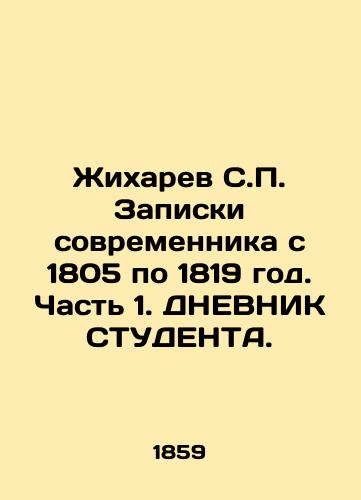 Жихарев С.П. Записки современника с 1805 по 1819 год. Часть 1. ДНЕВНИК СТУДЕНТА.

1859